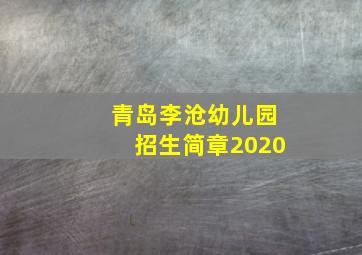 青岛李沧幼儿园
招生简章2020